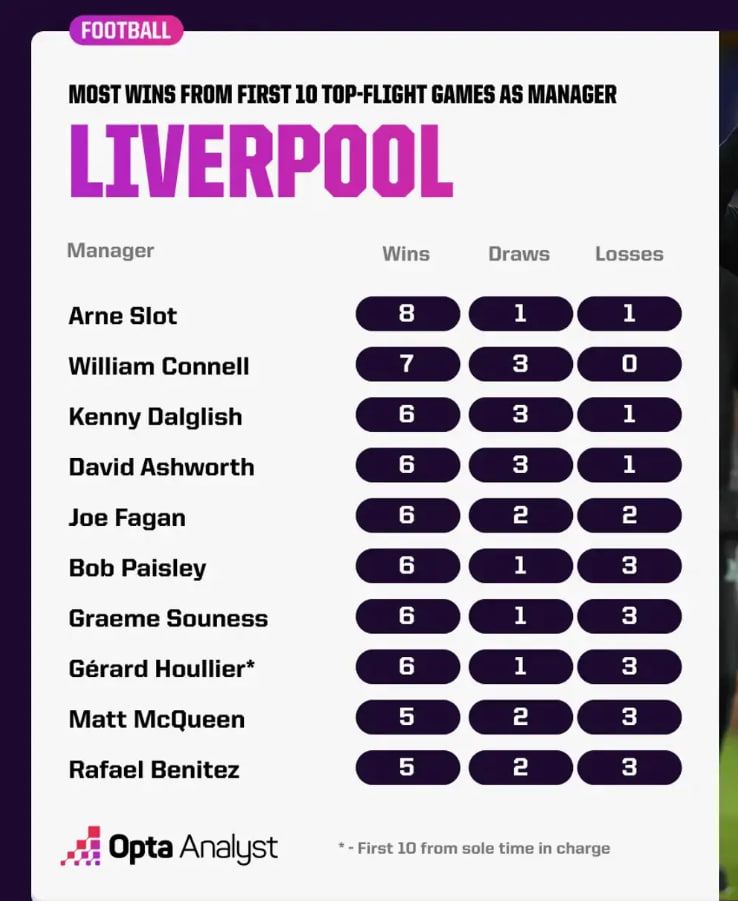 FOOTBALL

MOST WINS FROM FIRST 10 TOP-FLIGHT GAMES AS MANAGER

LIVERPOOL

| Manager | Wins | Draws | Losses |
|---|---|---|---|
| Arne Slot | 8 | 1 | 1 |
| William Connell | 7 | 3 | 0 |
| Kenny Dalglish | 6 | 3 | 1 |
| David Ashworth | 6 | 3 | 1 |
| Joe Fagan | 6 | 2 | 2 |
| Bob Paisley | 6 | 1 | 3 |
| Graeme Souness | 6 | 1 | 3 |
| Gérard Houllier* | 6 | 1 | 3 |
| Matt McQueen | 5 | 2 | 3 |
| Rafael Benitez | 5 | 2 | 3 |

Opta Analyst

* - First 10 from sole time in charge